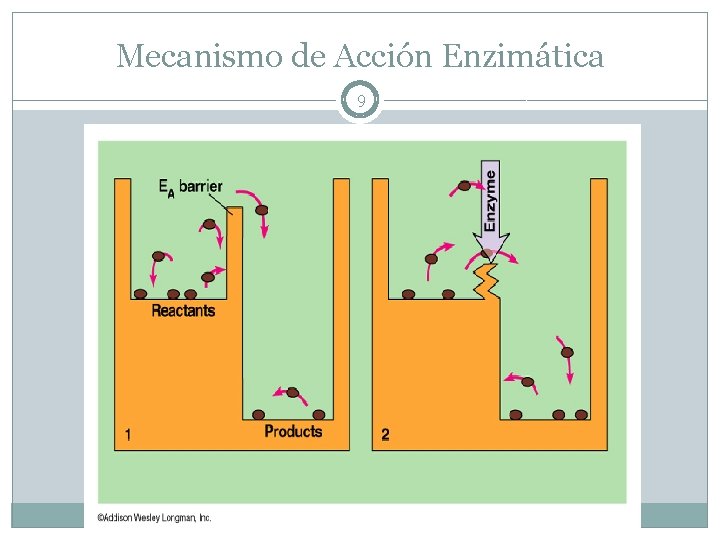 Mecanismo de Acción Enzimática

9

$E_A$ barrier

Reactants

Products

1

Enzyme

2

©Addison Wesley Longman, Inc.